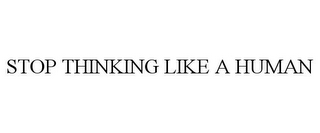 STOP THINKING LIKE A HUMAN